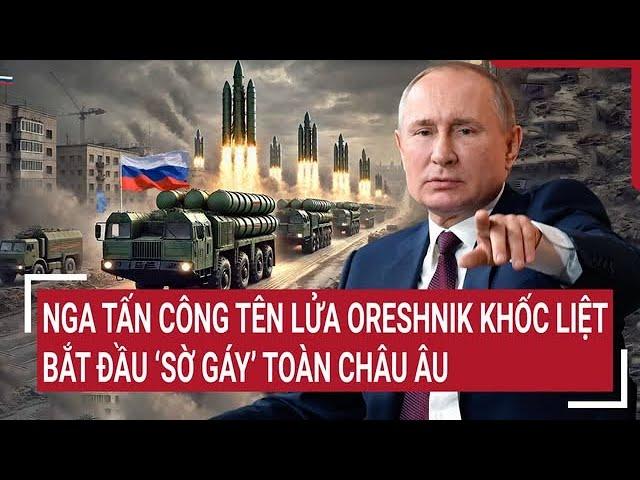 NGA TẤN CÔNG TÊN LỬA ORESHNIK KHỐC LIỆT
BẮT ĐẦU 'SỜ GÁY' TOÀN CHÂU ÂU